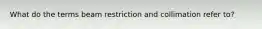 What do the terms beam restriction and collimation refer to?